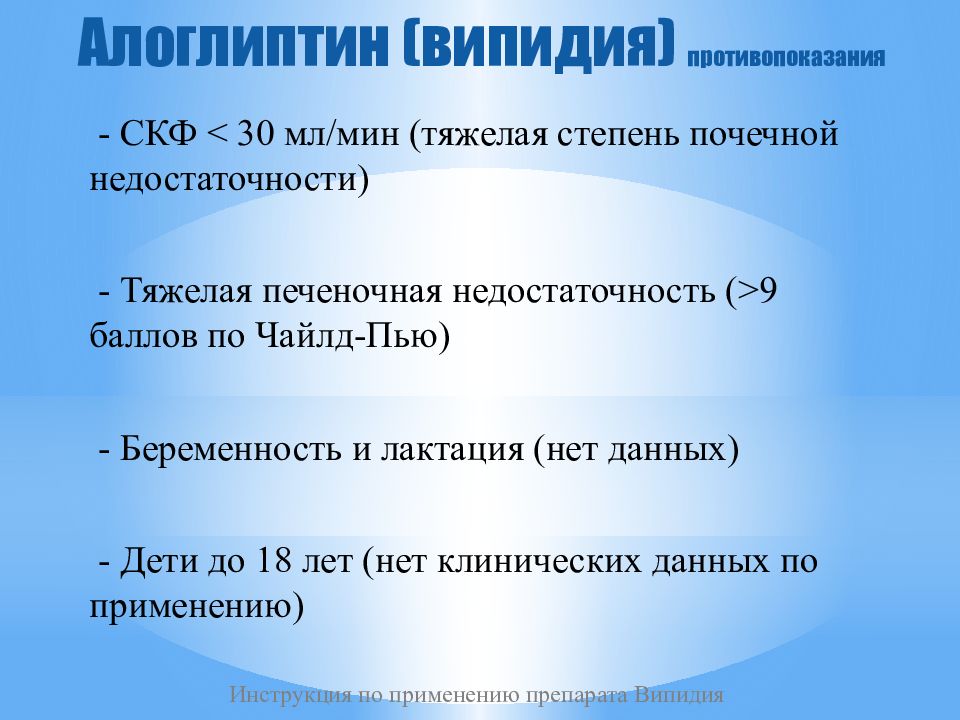 Алоглиптин (випидия) противопоказания

- СКФ < 30 мл/мин (тяжелая степень почечной недостаточности)

- Тяжелая печеночная недостаточность (>9 баллов по Чайлд-Пью)

- Беременность и лактация (нет данных)

- Дети до 18 лет (нет клинических данных по применению)

Инструкция по применению препарата Випидия